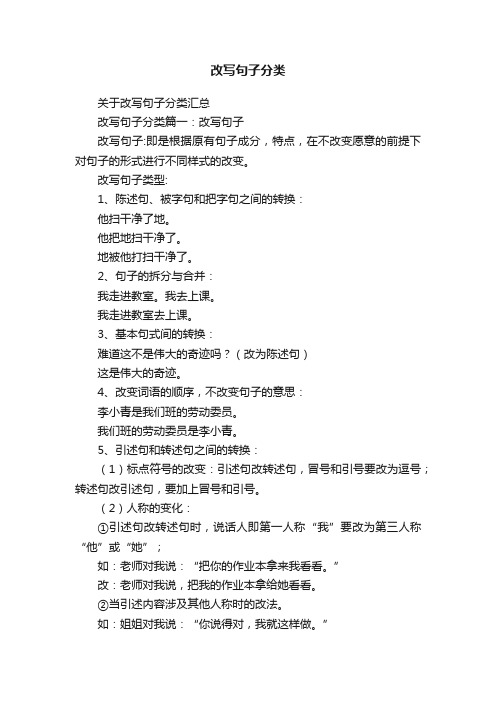 改写句子分类

关于改写句子分类汇总

改写句子分类篇一：改写句子

改写句子:即是根据原有句子成分，特点，在不改变愿意的前提下对句子的形式进行不同样式的改变。

改写句子类型:

1、陈述句、被字句和把字句之间的转换：

他扫干净了地。

他把地扫干净了。

地被他打扫干净了。

2、句子的拆分与合并：

我走进教室。我去上课。

我走进教室去上课。

3、基本句式间的转换：

难道这不是伟大的奇迹吗？（改为陈述句）

这是伟大的奇迹。

4、改变词语的顺序，不改变句子的意思：

李小青是我们班的劳动委员。

我们班的劳动委员是李小青。

5、引述句和转述句之间的转换：

（1）标点符号的改变：引述句改转述句，冒号和引号要改为逗号；转述句改引述句，要加上冒号和引号。

（2）人称的变化：

①引述句改转述句时，说话人即第一人称“我”要改为第三人称“他”或“她”；

如：老师对我说：“把你的作业本拿来我看看。”

改：老师对我说，把我的作业本拿给她看看。

②当引述内容涉及其他人称时的改法。

如：姐姐对我说：“你说得对，我就这样做。”